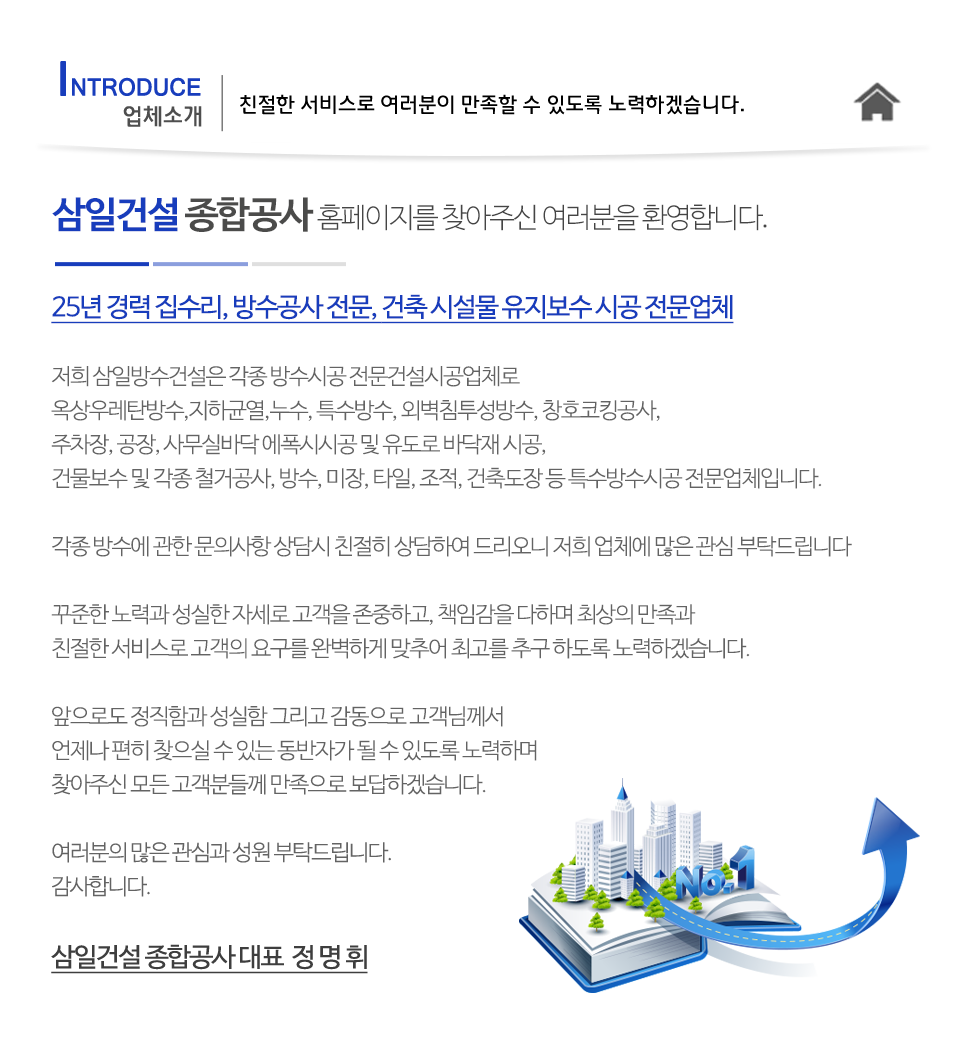 INTRODUCE
업체소개

친절한 서비스로 여러분이 만족할 수 있도록 노력하겠습니다.

삼일건설 종합공사 홈페이지를 찾아주신 여러분을 환영합니다.

25년 경력 집수리, 방수공사 전문, 건축 시설물 유지보수 시공 전문업체

저희 삼일방수건설은 각종 방수시공 전문건설시공업체로
옥상우레탄방수,지하균열,누수, 특수방수, 외벽침투성방수, 창호코킹공사,
주차장, 공장, 사무실바닥 에폭시시공 및 유도로 바닥재 시공,
건물보수 및 각종 철거공사, 방수, 미장, 타일, 조적, 건축도장 등 특수방수시공 전문업체입니다.

각종 방수에 관한 문의사항 상담시 친절히 상담하여 드리오니 저희 업체에 많은 관심 부탁드립니다

꾸준한 노력과 성실한 자세로 고객을 존중하고, 책임감을 다하며 최상의 만족과
친절한 서비스로 고객의 요구를 완벽하게 맞추어 최고를 추구 하도록 노력하겠습니다.

앞으로도 정직함과 성실함 그리고 감동으로 고객님께서
언제나 편히 찾으실 수 있는 동반자가 될 수 있도록 노력하며
찾아주신 모든 고객분들께 만족으로 보답하겠습니다.

여러분의 많은 관심과 성원 부탁드립니다.
감사합니다.

삼일건설 종합공사 대표 정 명 휘

No.1